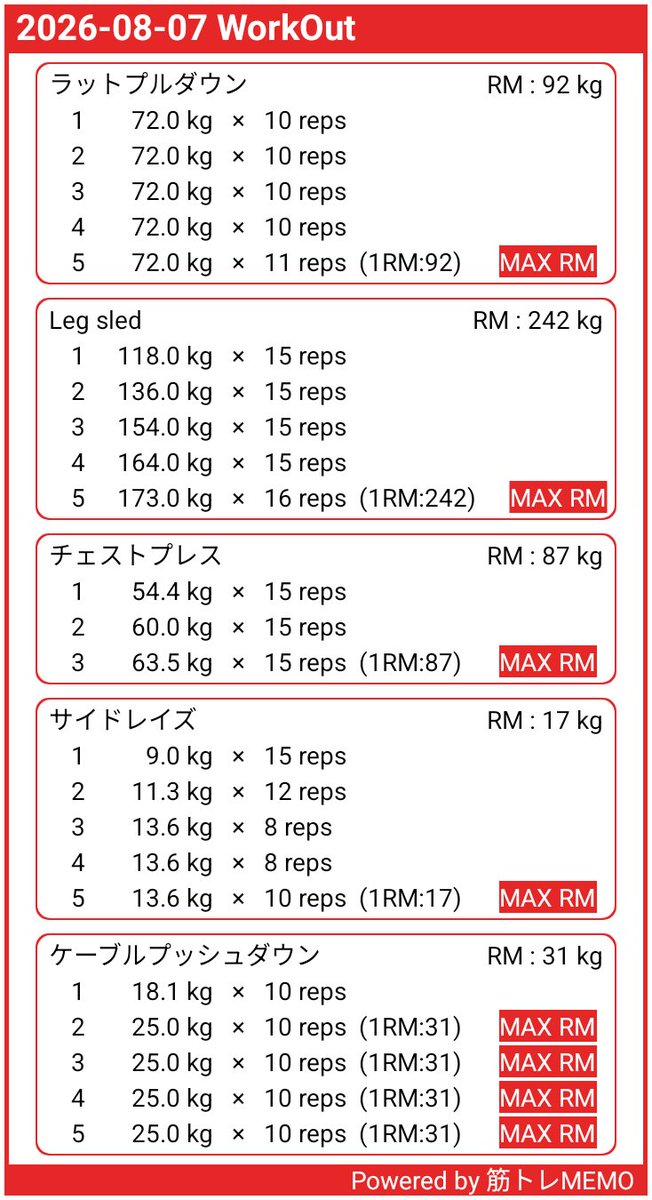 2026-08-07 WorkOut

ラットプルダウン RM : 92 kg
1 72.0 kg × 10 reps
2 72.0 kg × 10 reps
3 72.0 kg × 10 reps
4 72.0 kg × 10 reps
5 72.0 kg × 11 reps (1RM:92) MAX RM

Leg sled RM : 242 kg
1 118.0 kg × 15 reps
2 136.0 kg × 15 reps
3 154.0 kg × 15 reps
4 164.0 kg × 15 reps
5 173.0 kg × 16 reps (1RM:242) MAX RM

チェストプレス RM : 87 kg
1 54.4 kg × 15 reps
2 60.0 kg × 15 reps
3 63.5 kg × 15 reps (1RM:87) MAX RM

サイドレイズ RM : 17 kg
1 9.0 kg × 15 reps
2 11.3 kg × 12 reps
3 13.6 kg × 8 reps
4 13.6 kg × 8 reps
5 13.6 kg × 10 reps (1RM:17) MAX RM

ケーブルプッシュダウン RM : 31 kg
1 18.1 kg × 10 reps
2 25.0 kg × 10 reps (1RM:31) MAX RM
3 25.0 kg × 10 reps (1RM:31) MAX RM
4 25.0 kg × 10 reps (1RM:31) MAX RM
5 25.0 kg × 10 reps (1RM:31) MAX RM

Powered by 筋トレMEMO